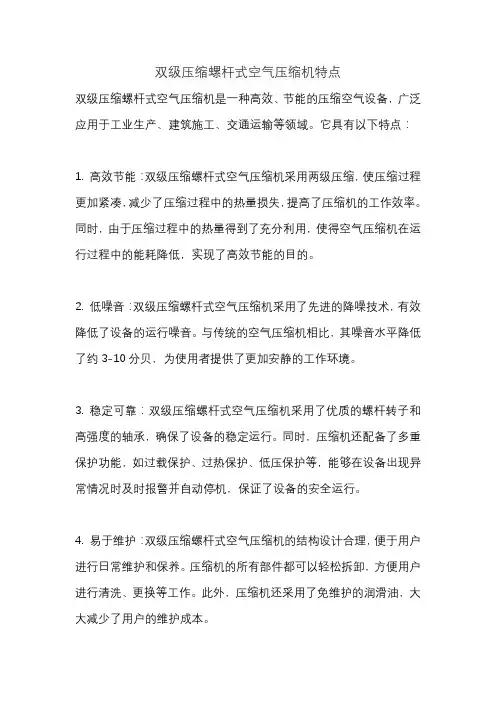 双级压缩螺杆式空气压缩机特点

双级压缩螺杆式空气压缩机是一种高效、节能的压缩空气设备，广泛应用于工业生产、建筑施工、交通运输等领域。它具有以下特点：

1. 高效节能：双级压缩螺杆式空气压缩机采用两级压缩，使压缩过程更加紧凑，减少了压缩过程中的热量损失，提高了压缩机的工作效率。同时，由于压缩过程中的热量得到了充分利用，使得空气压缩机在运行过程中的能耗降低，实现了高效节能的目的。

2. 低噪音：双级压缩螺杆式空气压缩机采用了先进的降噪技术，有效降低了设备的运行噪音。与传统的空气压缩机相比，其噪音水平降低了约 3-10 分贝，为使用者提供了更加安静的工作环境。

3. 稳定可靠：双级压缩螺杆式空气压缩机采用了优质的螺杆转子和高强度的轴承，确保了设备的稳定运行。同时，压缩机还配备了多重保护功能，如过载保护、过热保护、低压保护等，能够在设备出现异常情况时及时报警并自动停机，保证了设备的安全运行。

4. 易于维护：双级压缩螺杆式空气压缩机的结构设计合理，便于用户进行日常维护和保养。压缩机的所有部件都可以轻松拆卸，方便用户进行清洗、更换等工作。此外，压缩机还采用了免维护的润滑油，大大减少了用户的维护成本。